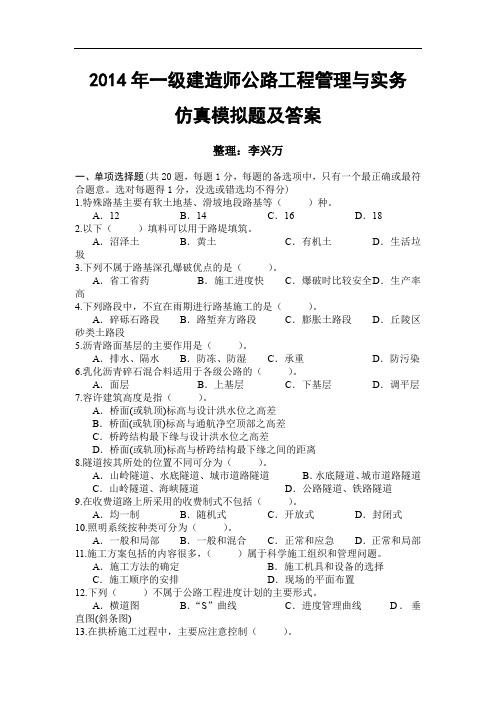 2014 年一级建造师公路工程管理与实务

仿真模拟题及答案

整理：李兴万

一、单项选择题(共 20 题，每题 1 分，每题的备选项中，只有一个最正确或最符合题意。选对每题得 1 分，没选或错选均不得分)

1.特殊路基主要有软土地基、滑坡地段路基等（　　）种。
A. 12　　B. 14　　C. 16　　D. 18

2.以下（　　）填料可以用于路堤填筑。
A. 沼泽土　　B. 黄土　　C. 有机土　　D. 生活垃圾

3.下列不属于路基深孔爆破优点的是（　　）。
A. 省工省药　　B. 施工进度快　　C. 爆破时比较安全　　D. 生产率高

4.下列路段中，不宜在雨期进行路基施工的是（　　）。
A. 碎砾石路段　　B. 路堑弃方路段　　C. 膨胀土路段　　D. 丘陵区砂类土路段

5.沥青路面基层的主要作用是（　　）。
A. 排水、隔水　　B. 防冻、防湿　　C. 承重　　D. 防污染

6.乳化沥青碎石混合料适用于各级公路的（　　）。
A. 面层　　B. 上基层　　C. 下基层　　D. 调平层

7.容许建筑高度是指（　　）。
A. 桥面(或轨顶)标高与设计洪水位之高差
B. 桥面(或轨顶)标高与通航净空顶部之高差
C. 桥跨结构最下缘与设计洪水位之高差
D. 桥面(或轨顶)标高与桥跨结构最下缘之间的距离

8.隧道按其所处的位置不同可分为（　　）。
A. 山岭隧道、水底隧道、城市道路隧道　　B. 水底隧道、城市道路隧道
C. 山岭隧道、海峡隧道　　D. 公路隧道、铁路隧道

9.在收费道路上所采用的收费制式不包括（　　）。
A. 均一制　　B. 随机式　　C. 开放式　　D. 封闭式

10.照明系统按种类可分为（　　）。
A. 一般和局部　　B. 一般和混合　　C. 正常和应急　　D. 正常和局部

11.施工方案包括的内容很多，（　　）属于科学施工组织和管理问题。
A. 施工方法的确定　　B. 施工机具和设备的选择
C. 施工顺序的安排　　D. 现场的平面布置

12.下列（　　）不属于公路工程进度计划的主要形式。
A. 横道图　　B. “S”曲线　　C. 进度管理曲线　　D. 垂直图(斜条图)

13.在拱桥施工过程中，主要应注意控制（　　）。